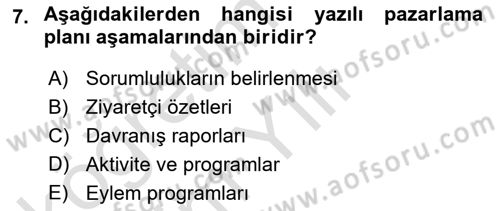 7. Aşağıdakilerden hangisi yazılı pazarlama planı aşamalarından biridir?

A) Sorumlulukların belirlenmesi
B) Ziyaretçi özetleri
C) Davranış raporları
D) Aktivite ve programlar
E) Eylem programları

www.aofsoru.com
www.aofsoru.com
www.aofsoru.com